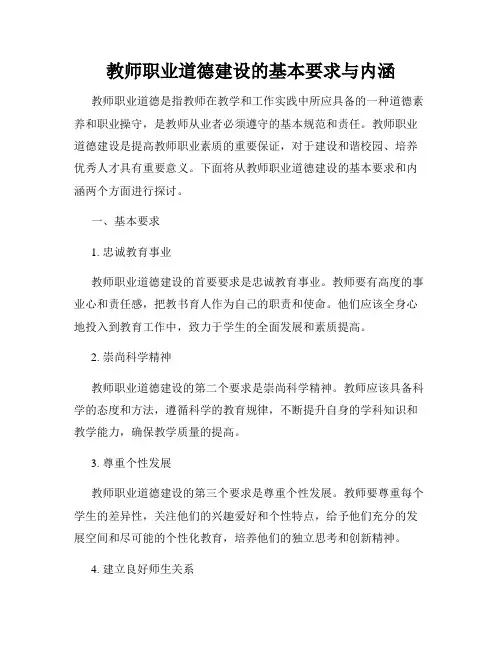 教师职业道德建设的基本要求与内涵

教师职业道德是指教师在教学和工作实践中所应具备的一种道德素养和职业操守，是教师从业者必须遵守的基本规范和责任。教师职业道德建设是提高教师职业素质的重要保证，对于建设和谐校园、培养优秀人才具有重要意义。下面将从教师职业道德建设的基本要求和内涵两个方面进行探讨。

一、基本要求

1. 忠诚教育事业

教师职业道德建设的首要要求是忠诚教育事业。教师要有高度的事业心和责任感，把教书育人作为自己的职责和使命。他们应该全身心地投入到教育工作中，致力于学生的全面发展和素质提高。

2. 崇尚科学精神

教师职业道德建设的第二个要求是崇尚科学精神。教师应该具备科学的态度和方法，遵循科学的教育规律，不断提升自身的学科知识和教学能力，确保教学质量的提高。

3. 尊重个性发展

教师职业道德建设的第三个要求是尊重个性发展。教师要尊重每个学生的差异性，关注他们的兴趣爱好和个性特点，给予他们充分的发展空间和尽可能的个性化教育，培养他们的独立思考和创新精神。

4. 建立良好师生关系